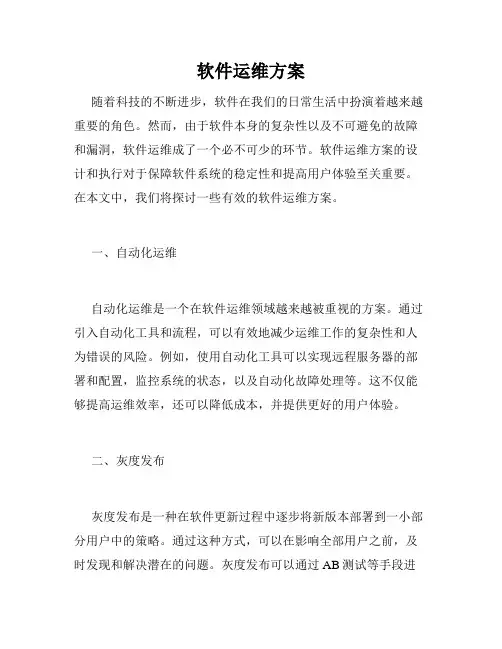 软件运维方案

随着科技的不断进步，软件在我们的日常生活中扮演着越来越重要的角色。然而，由于软件本身的复杂性以及不可避免的故障和漏洞，软件运维成了一个必不可少的环节。软件运维方案的设计和执行对于保障软件系统的稳定性和提高用户体验至关重要。在本文中，我们将探讨一些有效的软件运维方案。

一、自动化运维

自动化运维是一个在软件运维领域越来越被重视的方案。通过引入自动化工具和流程，可以有效地减少运维工作的复杂性和人为错误的风险。例如，使用自动化工具可以实现远程服务器的部署和配置，监控系统的状态，以及自动化故障处理等。这不仅能够提高运维效率，还可以降低成本，并提供更好的用户体验。

二、灰度发布

灰度发布是一种在软件更新过程中逐步将新版本部署到一小部分用户中的策略。通过这种方式，可以在影响全部用户之前，及时发现和解决潜在的问题。灰度发布可以通过 AB 测试等手段进